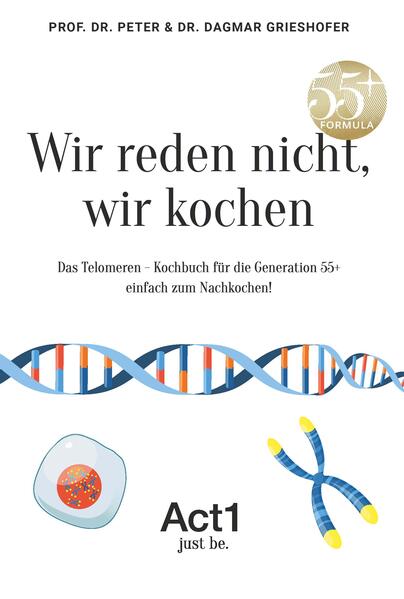 PROF. DR. PETER & DR. DAGMAR GRIESHOFER

55+ FORMULA

Wir reden nicht, wir kochen

Das Telomeren – Kochbuch für die Generation 55+ einfach zum Nachkochen!

Act1
just be.